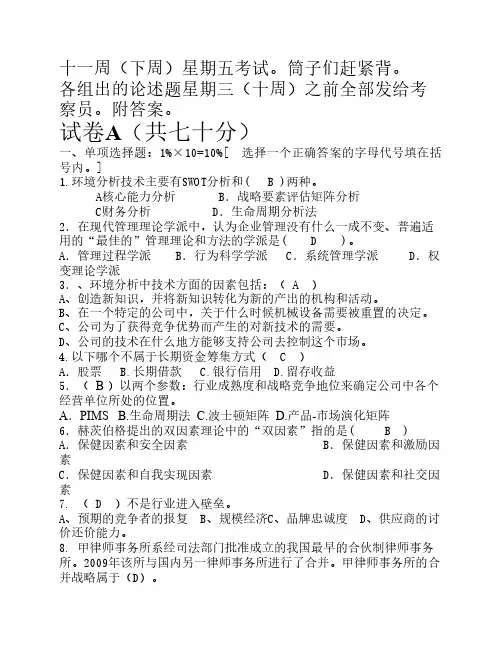 十一周（下周）星期五考试。筒子们赶紧背。
各组出的论述题星期三（十周）之前全部发给考察员。附答案。

试卷A（共七十分）

一、单项选择题：1%×10=10%[ 选择一个正确答案的字母代号填在括号内。]

1.环境分析技术主要有SWOT分析和（ B ）两种。
A核心能力分析　　B．战略要素评估矩阵分析
C财务分析　　D．生命周期分析法

2．在现代管理理论学派中，认为企业管理没有什么一成不变、普遍适用的“最佳的”管理理论和方法的学派是（ D ）。
A．管理过程学派　B．行为科学学派　C．系统管理学派　D．权变理论学派

3．、环境分析中技术方面的因素包括：（ A ）
A、创造新知识，并将新知识转化为新的产出的机构和活动。
B、在一个特定的公司中，关于什么时候机械设备需要被重置的决定。
C、公司为了获得竞争优势而产生的对新技术的需要。
D、公司的技术在什么地方能够支持公司去控制这个市场。

4.以下哪个不属于长期资金筹集方式（ C ）
A．股票　B.长期借款　C.银行信用　D.留存收益

5．（ B ）以两个参数：行业成熟度和战略竞争地位来确定公司中各个经营单位所处的位置。
A．PIMS　B.生命周期法　C.波士顿矩阵　D.产品-市场演化矩阵

6．赫茨伯格提出的双因素理论中的“双因素”指的是（ B ）
A．保健因素和安全因素　　B．保健因素和激励因素
C．保健因素和自我实现因素　　D．保健因素和社交因素

7．（ D ）不是行业进入壁垒。
A、预期的竞争者的报复　B、规模经济C、品牌忠诚度　D、供应商的讨价还价能力。

8．甲律师事务所系经司法部门批准成立的我国最早的合伙制律师事务所。2009年该所与国内另一律师事务所进行了合并。甲律师事务所的合并战略属于（D）。